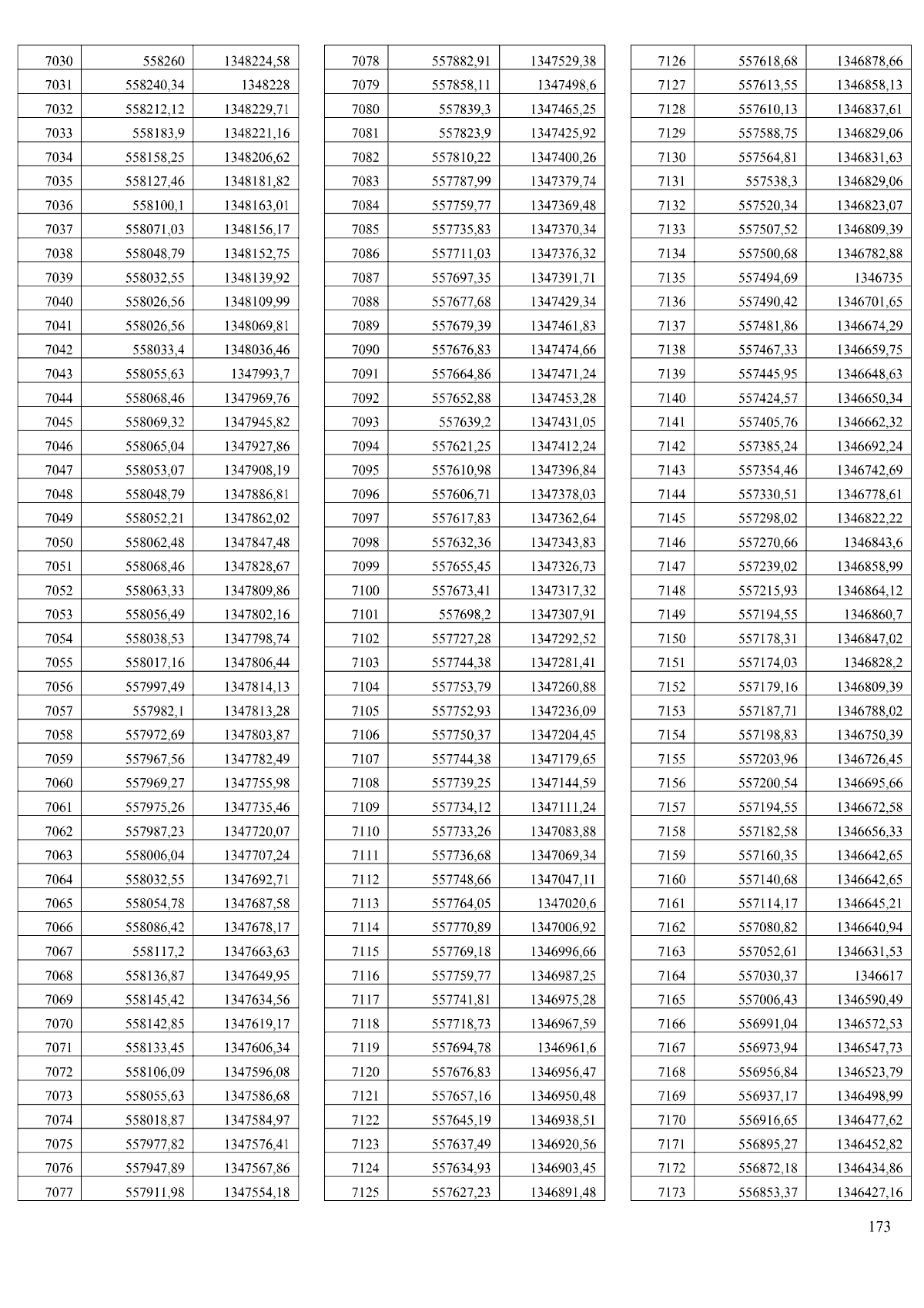 | 7030 | 558260 | 1348224,58 |
|---|---|---|
| 7031 | 558240,34 | 1348228 |
| 7032 | 558212,12 | 1348229,71 |
| 7033 | 558183,9 | 1348221,16 |
| 7034 | 558158,25 | 1348206,62 |
| 7035 | 558127,46 | 1348181,82 |
| 7036 | 558100,1 | 1348163,01 |
| 7037 | 558071,03 | 1348156,17 |
| 7038 | 558048,79 | 1348152,75 |
| 7039 | 558032,55 | 1348139,92 |
| 7040 | 558026,56 | 1348109,99 |
| 7041 | 558026,56 | 1348069,81 |
| 7042 | 558033,4 | 1348036,46 |
| 7043 | 558055,63 | 1347993,7 |
| 7044 | 558068,46 | 1347969,76 |
| 7045 | 558069,32 | 1347945,82 |
| 7046 | 558065,04 | 1347927,86 |
| 7047 | 558053,07 | 1347908,19 |
| 7048 | 558048,79 | 1347886,81 |
| 7049 | 558052,21 | 1347862,02 |
| 7050 | 558062,48 | 1347847,48 |
| 7051 | 558068,46 | 1347828,67 |
| 7052 | 558063,33 | 1347809,86 |
| 7053 | 558056,49 | 1347802,16 |
| 7054 | 558038,53 | 1347798,74 |
| 7055 | 558017,16 | 1347806,44 |
| 7056 | 557997,49 | 1347814,13 |
| 7057 | 557982,1 | 1347813,28 |
| 7058 | 557972,69 | 1347803,87 |
| 7059 | 557967,56 | 1347782,49 |
| 7060 | 557969,27 | 1347755,98 |
| 7061 | 557975,26 | 1347735,46 |
| 7062 | 557987,23 | 1347720,07 |
| 7063 | 558006,04 | 1347707,24 |
| 7064 | 558032,55 | 1347692,71 |
| 7065 | 558054,78 | 1347687,58 |
| 7066 | 558086,42 | 1347678,17 |
| 7067 | 558117,2 | 1347663,63 |
| 7068 | 558136,87 | 1347649,95 |
| 7069 | 558145,42 | 1347634,56 |
| 7070 | 558142,85 | 1347619,17 |
| 7071 | 558133,45 | 1347606,34 |
| 7072 | 558106,09 | 1347596,08 |
| 7073 | 558055,63 | 1347586,68 |
| 7074 | 558018,87 | 1347584,97 |
| 7075 | 557977,82 | 1347576,41 |
| 7076 | 557947,89 | 1347567,86 |
| 7077 | 557911,98 | 1347554,18 |

| 7078 | 557882,91 | 1347529,38 |
|---|---|---|
| 7079 | 557858,11 | 1347498,6 |
| 7080 | 557839,3 | 1347465,25 |
| 7081 | 557823,9 | 1347425,92 |
| 7082 | 557810,22 | 1347400,26 |
| 7083 | 557787,99 | 1347379,74 |
| 7084 | 557759,77 | 1347369,48 |
| 7085 | 557735,83 | 1347370,34 |
| 7086 | 557711,03 | 1347376,32 |
| 7087 | 557697,35 | 1347391,71 |
| 7088 | 557677,68 | 1347429,34 |
| 7089 | 557679,39 | 1347461,83 |
| 7090 | 557676,83 | 1347474,66 |
| 7091 | 557664,86 | 1347471,24 |
| 7092 | 557652,88 | 1347453,28 |
| 7093 | 557639,2 | 1347431,05 |
| 7094 | 557621,25 | 1347412,24 |
| 7095 | 557610,98 | 1347396,84 |
| 7096 | 557606,71 | 1347378,03 |
| 7097 | 557617,83 | 1347362,64 |
| 7098 | 557632,36 | 1347343,83 |
| 7099 | 557655,45 | 1347326,73 |
| 7100 | 557673,41 | 1347317,32 |
| 7101 | 557698,2 | 1347307,91 |
| 7102 | 557727,28 | 1347292,52 |
| 7103 | 557744,38 | 1347281,41 |
| 7104 | 557753,79 | 1347260,88 |
| 7105 | 557752,93 | 1347236,09 |
| 7106 | 557750,37 | 1347204,45 |
| 7107 | 557744,38 | 1347179,65 |
| 7108 | 557739,25 | 1347144,59 |
| 7109 | 557734,12 | 1347111,24 |
| 7110 | 557733,26 | 1347083,88 |
| 7111 | 557736,68 | 1347069,34 |
| 7112 | 557748,66 | 1347047,11 |
| 7113 | 557764,05 | 1347020,6 |
| 7114 | 557770,89 | 1347006,92 |
| 7115 | 557769,18 | 1346996,66 |
| 7116 | 557759,77 | 1346987,25 |
| 7117 | 557741,81 | 1346975,28 |
| 7118 | 557718,73 | 1346967,59 |
| 7119 | 557694,78 | 1346961,6 |
| 7120 | 557676,83 | 1346956,47 |
| 7121 | 557657,16 | 1346950,48 |
| 7122 | 557645,19 | 1346938,51 |
| 7123 | 557637,49 | 1346920,56 |
| 7124 | 557634,93 | 1346903,45 |
| 7125 | 557627,23 | 1346891,48 |

| 7126 | 557618,68 | 1346878,66 |
|---|---|---|
| 7127 | 557613,55 | 1346858,13 |
| 7128 | 557610,13 | 1346837,61 |
| 7129 | 557588,75 | 1346829,06 |
| 7130 | 557564,81 | 1346831,63 |
| 7131 | 557538,3 | 1346829,06 |
| 7132 | 557520,34 | 1346823,07 |
| 7133 | 557507,52 | 1346809,39 |
| 7134 | 557500,68 | 1346782,88 |
| 7135 | 557494,69 | 1346735 |
| 7136 | 557490,42 | 1346701,65 |
| 7137 | 557481,86 | 1346674,29 |
| 7138 | 557467,33 | 1346659,75 |
| 7139 | 557445,95 | 1346648,63 |
| 7140 | 557424,57 | 1346650,34 |
| 7141 | 557405,76 | 1346662,32 |
| 7142 | 557385,24 | 1346692,24 |
| 7143 | 557354,46 | 1346742,69 |
| 7144 | 557330,51 | 1346778,61 |
| 7145 | 557298,02 | 1346822,22 |
| 7146 | 557270,66 | 1346843,6 |
| 7147 | 557239,02 | 1346858,99 |
| 7148 | 557215,93 | 1346864,12 |
| 7149 | 557194,55 | 1346860,7 |
| 7150 | 557178,31 | 1346847,02 |
| 7151 | 557174,03 | 1346828,2 |
| 7152 | 557179,16 | 1346809,39 |
| 7153 | 557187,71 | 1346788,02 |
| 7154 | 557198,83 | 1346750,39 |
| 7155 | 557203,96 | 1346726,45 |
| 7156 | 557200,54 | 1346695,66 |
| 7157 | 557194,55 | 1346672,58 |
| 7158 | 557182,58 | 1346656,33 |
| 7159 | 557160,35 | 1346642,65 |
| 7160 | 557140,68 | 1346642,65 |
| 7161 | 557114,17 | 1346645,21 |
| 7162 | 557080,82 | 1346640,94 |
| 7163 | 557052,61 | 1346631,53 |
| 7164 | 557030,37 | 1346617 |
| 7165 | 557006,43 | 1346590,49 |
| 7166 | 556991,04 | 1346572,53 |
| 7167 | 556973,94 | 1346547,73 |
| 7168 | 556956,84 | 1346523,79 |
| 7169 | 556937,17 | 1346498,99 |
| 7170 | 556916,65 | 1346477,62 |
| 7171 | 556895,27 | 1346452,82 |
| 7172 | 556872,18 | 1346434,86 |
| 7173 | 556853,37 | 1346427,16 |

173